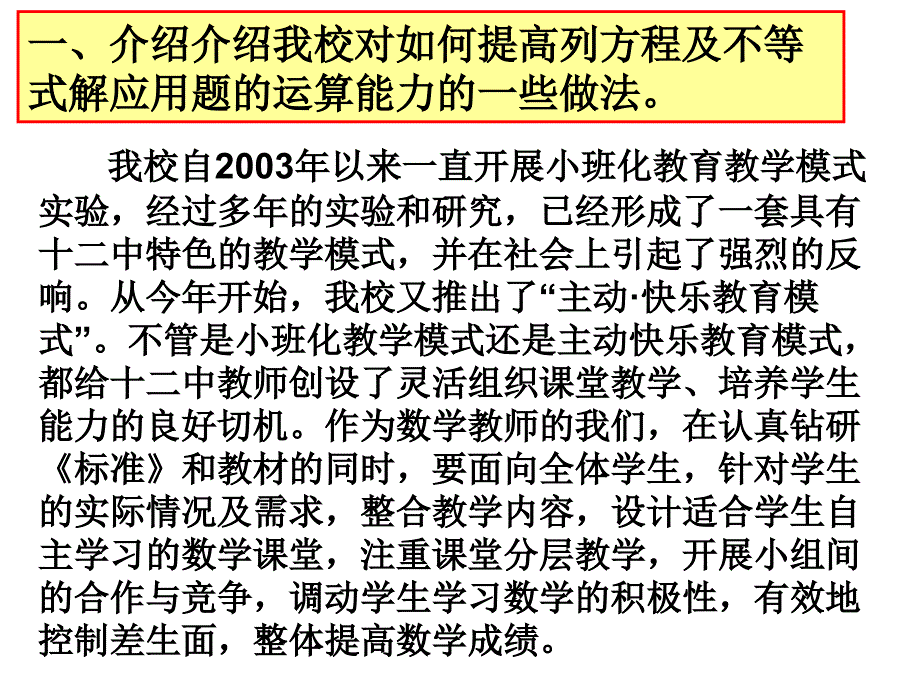 一、介绍介绍我校对如何提高列方程及不等式解应用题的运算能力的一些做法。

我校自2003年以来一直开展小班化教育教学模式实验，经过多年的实验和研究，已经形成了一套具有十二中特色的教学模式，并在社会上引起了强烈的反响。从今年开始，我校又推出了“主动·快乐教育模式”。不管是小班化教学模式还是主动快乐教育模式，都给十二中教师创设了灵活组织课堂教学、培养学生能力的良好切机。作为数学教师的我们，在认真钻研《标准》和教材的同时，要面向全体学生，针对学生的实际情况及需求，整合教学内容，设计适合学生自主学习的数学课堂，注重课堂分层教学，开展小组间的合作与竞争，调动学生学习数学的积极性，有效地控制差生面，整体提高数学成绩。